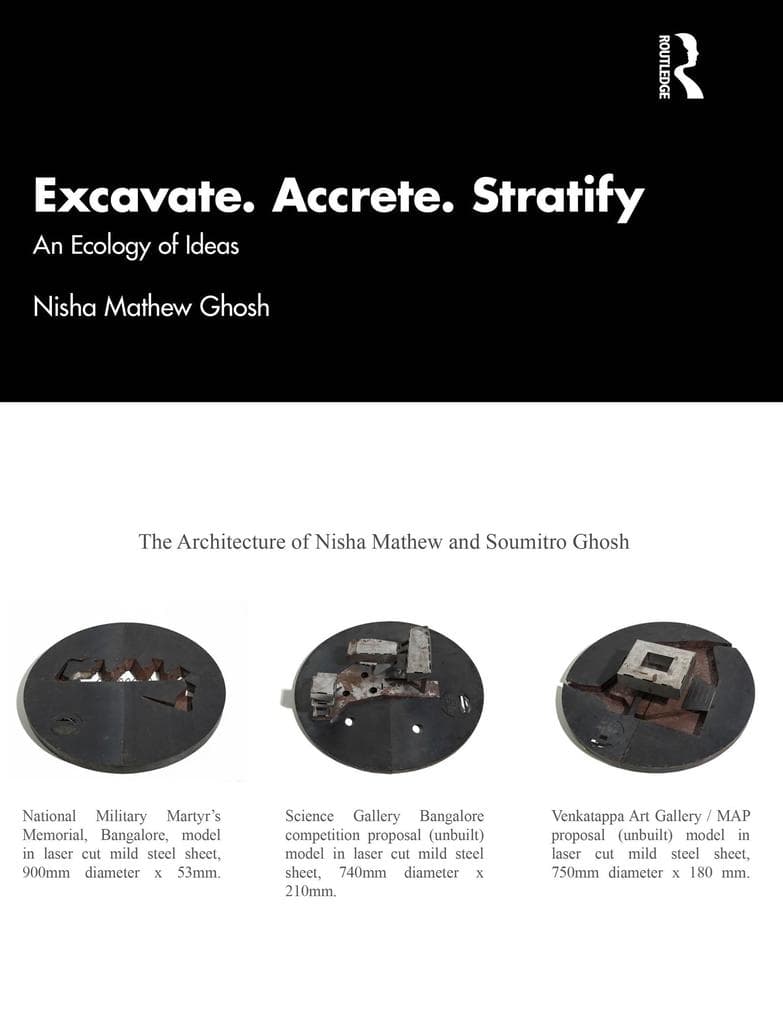 ROUTLEDGE

Excavate. Accrete. Stratify

An Ecology of Ideas

Nisha Mathew Ghosh

The Architecture of Nisha Mathew and Soumitro Ghosh

National Military Martyr's Memorial, Bangalore, model in laser cut mild steel sheet, 900mm diameter x 53mm.

Science Gallery Bangalore competition proposal (unbuilt) model in laser cut mild steel sheet, 740mm diameter x 210mm.

Venkatappa Art Gallery / MAP proposal (unbuilt) model in laser cut mild steel sheet, 750mm diameter x 180 mm.